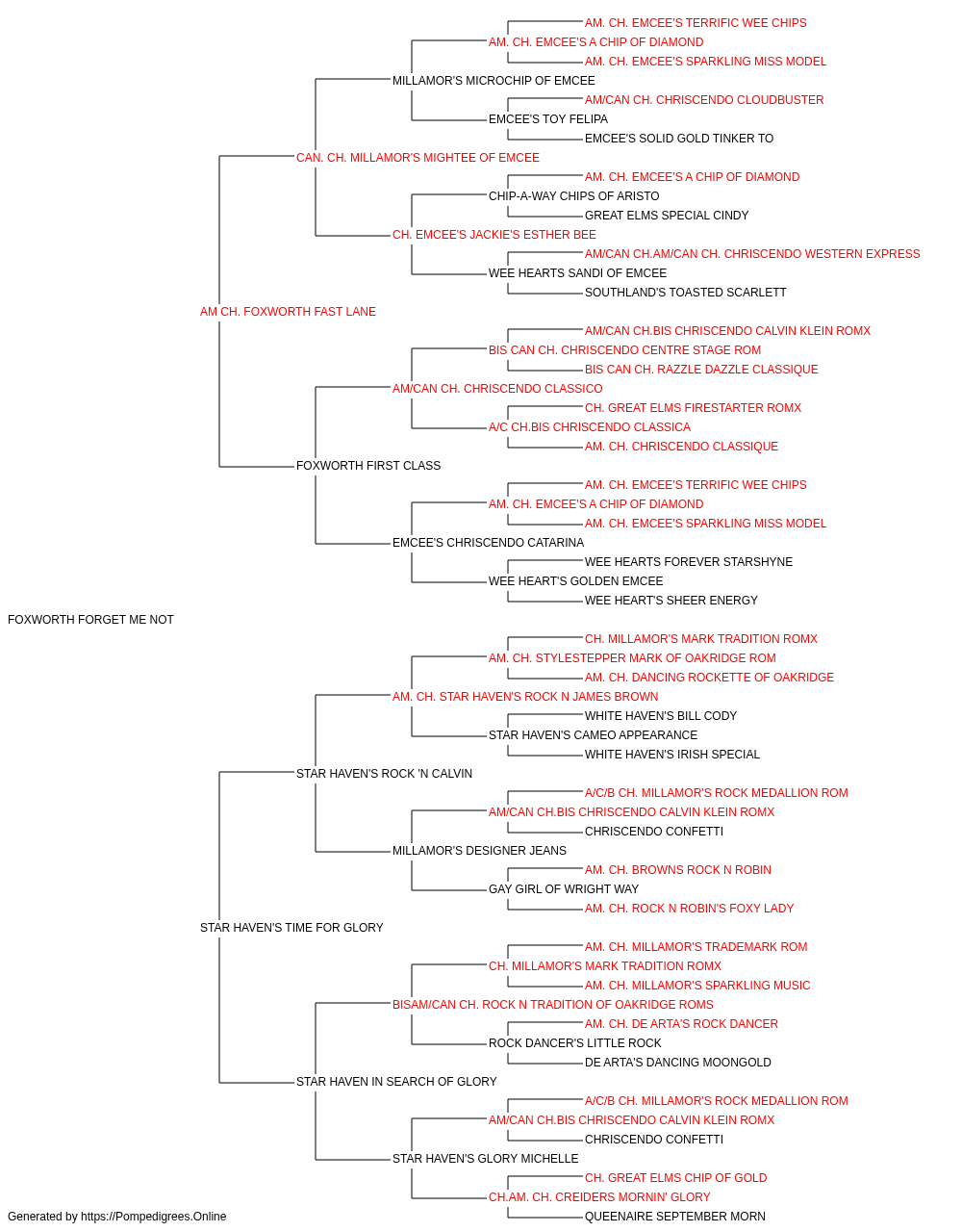 AM. CH. EMCEE'S TERRIFIC WEE CHIPS
AM. CH. EMCEE'S A CHIP OF DIAMOND
AM. CH. EMCEE'S SPARKLING MISS MODEL
MILLAMOR'S MICROCHIP OF EMCEE
AM/CAN CH. CHRISCENDO CLOUDBUSTER
EMCEE'S TOY FELIPA
EMCEE'S SOLID GOLD TINKER TO
CAN. CH. MILLAMOR'S MIGHTEE OF EMCEE
AM. CH. EMCEE'S A CHIP OF DIAMOND
CHIP-A-WAY CHIPS OF ARISTO
GREAT ELMS SPECIAL CINDY
CH. EMCEE'S JACKIE'S ESTHER BEE
AM/CAN CH.AM/CAN CH. CHRISCENDO WESTERN EXPRESS
WEE HEARTS SANDI OF EMCEE
SOUTHLAND'S TOASTED SCARLETT
AM CH. FOXWORTH FAST LANE
AM/CAN CH.BIS CHRISCENDO CALVIN KLEIN ROMX
BIS CAN CH. CHRISCENDO CENTRE STAGE ROM
BIS CAN CH. RAZZLE DAZZLE CLASSIQUE
AM/CAN CH. CHRISCENDO CLASSICO
CH. GREAT ELMS FIRESTARTER ROMX
A/C CH.BIS CHRISCENDO CLASSICA
AM. CH. CHRISCENDO CLASSIQUE
FOXWORTH FIRST CLASS
AM. CH. EMCEE'S TERRIFIC WEE CHIPS
AM. CH. EMCEE'S A CHIP OF DIAMOND
AM. CH. EMCEE'S SPARKLING MISS MODEL
EMCEE'S CHRISCENDO CATARINA
WEE HEARTS FOREVER STARSHYNE
WEE HEART'S GOLDEN EMCEE
WEE HEART'S SHEER ENERGY
FOXWORTH FORGET ME NOT
CH. MILLAMOR'S MARK TRADITION ROMX
AM. CH. STYLESTEPPER MARK OF OAKRIDGE ROM
AM. CH. DANCING ROCKETTE OF OAKRIDGE
AM. CH. STAR HAVEN'S ROCK N JAMES BROWN
WHITE HAVEN'S BILL CODY
STAR HAVEN'S CAMEO APPEARANCE
WHITE HAVEN'S IRISH SPECIAL
STAR HAVEN'S ROCK 'N CALVIN
A/C/B CH. MILLAMOR'S ROCK MEDALLION ROM
AM/CAN CH.BIS CHRISCENDO CALVIN KLEIN ROMX
CHRISCENDO CONFETTI
MILLAMOR'S DESIGNER JEANS
AM. CH. BROWNS ROCK N ROBIN
GAY GIRL OF WRIGHT WAY
AM. CH. ROCK N ROBIN'S FOXY LADY
STAR HAVEN'S TIME FOR GLORY
AM. CH. MILLAMOR'S TRADEMARK ROM
CH. MILLAMOR'S MARK TRADITION ROMX
AM. CH. MILLAMOR'S SPARKLING MUSIC
BISAM/CAN CH. ROCK N TRADITION OF OAKRIDGE ROMS
AM. CH. DE ARTA'S ROCK DANCER
ROCK DANCER'S LITTLE ROCK
DE ARTA'S DANCING MOONGOLD
STAR HAVEN IN SEARCH OF GLORY
A/C/B CH. MILLAMOR'S ROCK MEDALLION ROM
AM/CAN CH.BIS CHRISCENDO CALVIN KLEIN ROMX
CHRISCENDO CONFETTI
STAR HAVEN'S GLORY MICHELLE
CH. GREAT ELMS CHIP OF GOLD
CH.AM. CH. CREIDERS MORNIN' GLORY
QUEENAIRE SEPTEMBER MORN
Generated by https://Pompedigrees.Online